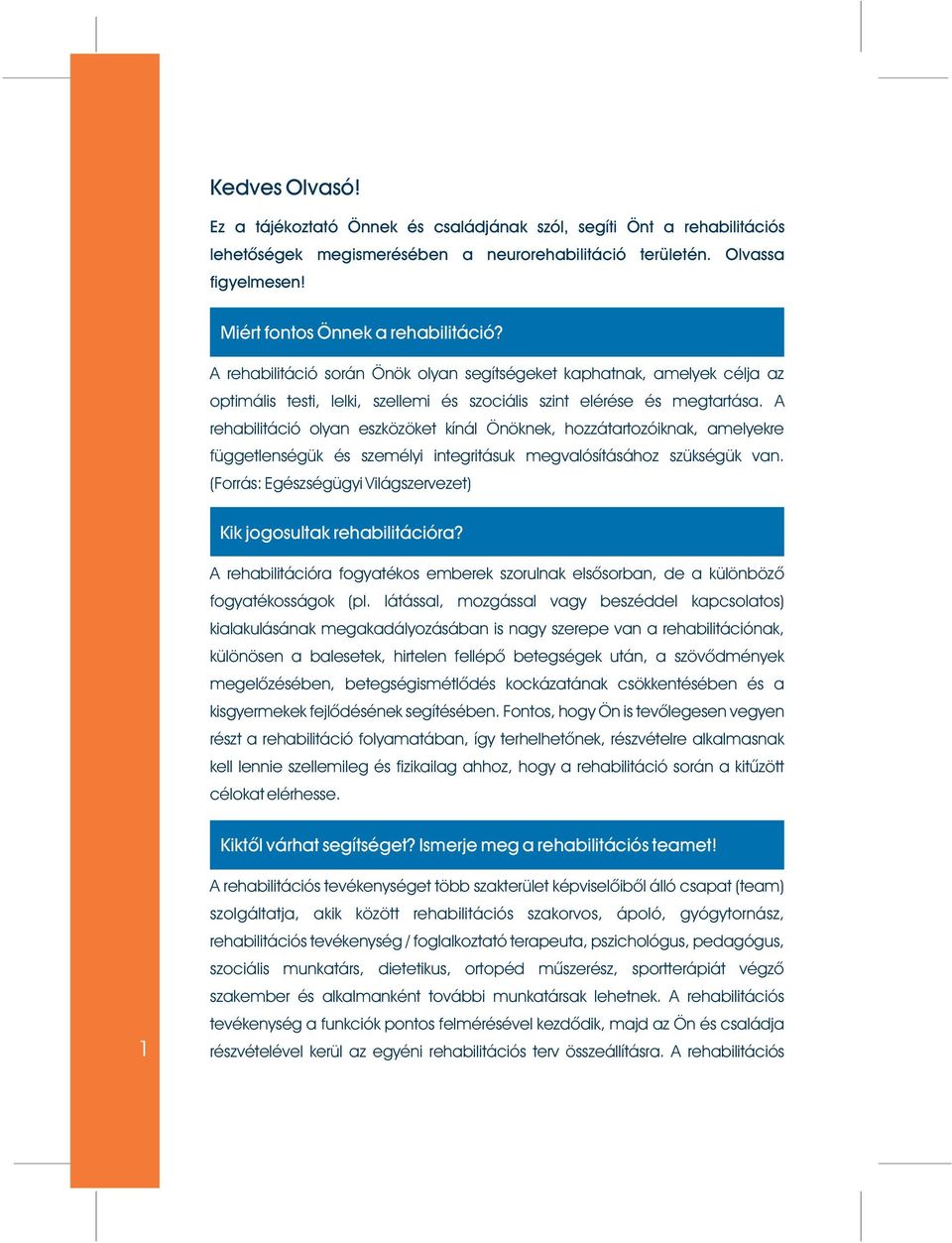 Kedves Olvasó!

Ez a tájékoztató Önnek és családjának szól, segíti Önt a rehabilitációs lehetőségek megismerésében a neurorehabilitáció területén. Olvassa figyelmesen!

Miért fontos Önnek a rehabilitáció?

A rehabilitáció során Önök olyan segítségeket kaphatnak, amelyek célja az optimális testi, lelki, szellemi és szociális szint elérése és megtartása. A rehabilitáció olyan eszközöket kínál Önöknek, hozzátartozóiknak, amelyekre függetlenségük és személyi integritásuk megvalósításához szükségük van. (Forrás: Egészségügyi Világszervezet)

Kik jogosultak rehabilitációra?

A rehabilitációra fogyatékos emberek szorulnak elsősorban, de a különböző fogyatékosságok (pl. látással, mozgással vagy beszéddel kapcsolatos) kialakulásának megakadályozásában is nagy szerepe van a rehabilitációnak, különösen a balesetek, hirtelen fellépő betegségek után, a szövődmények megelőzésében, betegségismétlődés kockázatának csökkentésében és a kisgyermekek fejlődésének segítésében. Fontos, hogy Ön is tevőlegesen vegyen részt a rehabilitáció folyamatában, így terhelhetőnek, részvételre alkalmasnak kell lennie szellemileg és fizikailag ahhoz, hogy a rehabilitáció során a kitűzött célokat elérhesse.

Kiktől várhat segítséget? Ismerje meg a rehabilitációs teamet!

A rehabilitációs tevékenységet több szakterület képviselőiből álló csapat (team) szolgáltatja, akik között rehabilitációs szakorvos, ápoló, gyógytornász, rehabilitációs tevékenység / foglalkoztató terapeuta, pszichológus, pedagógus, szociális munkatárs, dietetikus, ortopéd műszerész, sportterápiát végző szakember és alkalmanként további munkatársak lehetnek. A rehabilitációs tevékenység a funkciók pontos felmérésével kezdődik, majd az Ön és családja részvételével kerül az egyéni rehabilitációs terv összeállításra. A rehabilitációs

1